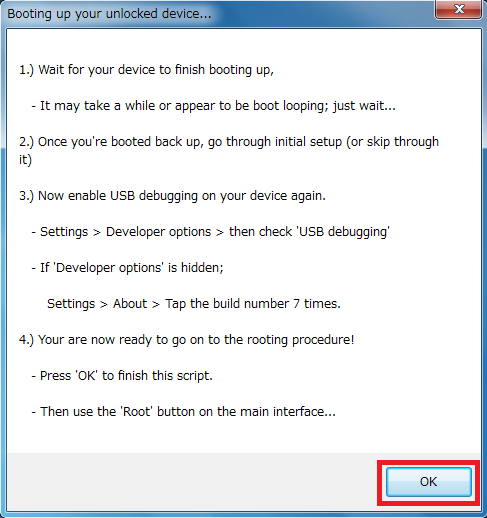 Booting up your unlocked device...

1.) Wait for your device to finish booting up,

- It may take a while or appear to be boot looping; just wait...

2.) Once you're booted back up, go through initial setup (or skip through it)

3.) Now enable USB debugging on your device again.

- Settings > Developer options > then check 'USB debugging'

- If 'Developer options' is hidden;

Settings > About > Tap the build number 7 times.

4.) Your are now ready to go on to the rooting procedure!

- Press 'OK' to finish this script.

- Then use the 'Root' button on the main interface...

OK